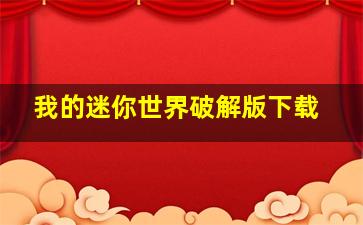 我的迷你世界破解版下载